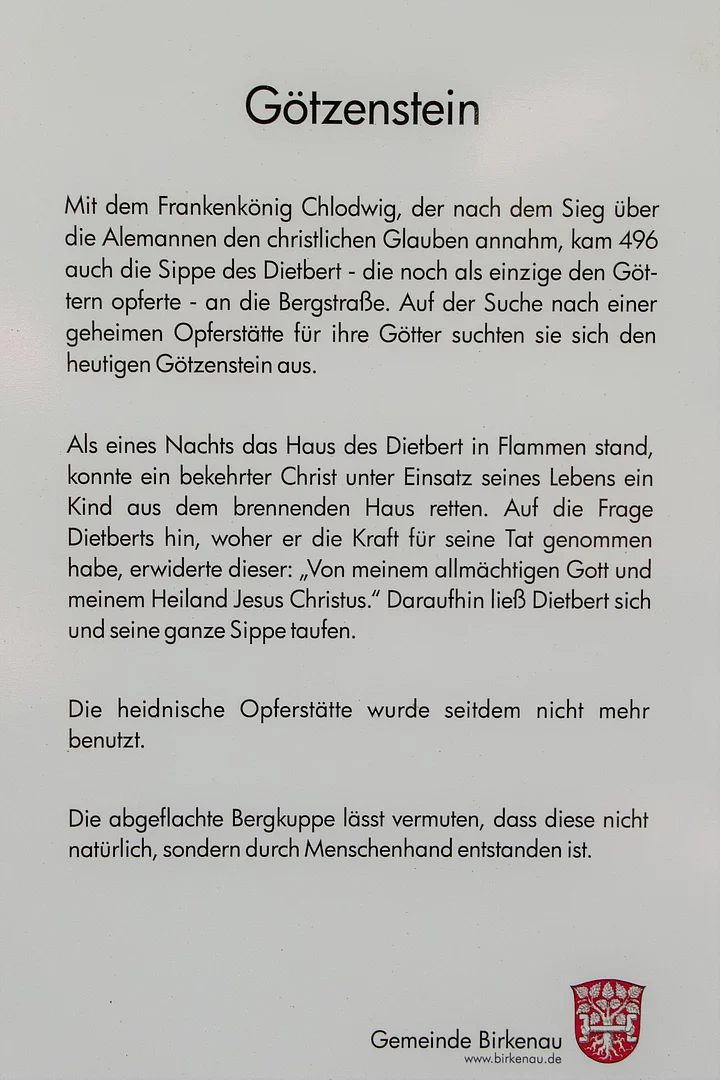 Götzenstein

Mit dem Frankenkönig Chlodwig, der nach dem Sieg über die Alemannen den christlichen Glauben annahm, kam 496 auch die Sippe des Dietbert - die noch als einzige den Göttern opferte - an die Bergstraße. Auf der Suche nach einer geheimen Opferstätte für ihre Götter suchten sie sich den heutigen Götzenstein aus.

Als eines Nachts das Haus des Dietbert in Flammen stand, konnte ein bekehrter Christ unter Einsatz seines Lebens ein Kind aus dem brennenden Haus retten. Auf die Frage Dietberts hin, woher er die Kraft für seine Tat genommen habe, erwiderte dieser: „Von meinem allmächtigen Gott und meinem Heiland Jesus Christus." Daraufhin ließ Dietbert sich und seine ganze Sippe taufen.

Die heidnische Opferstätte wurde seitdem nicht mehr benutzt.

Die abgeflachte Bergkuppe lässt vermuten, dass diese nicht natürlich, sondern durch Menschenhand entstanden ist.

Gemeinde Birkenau
www.birkenau.de